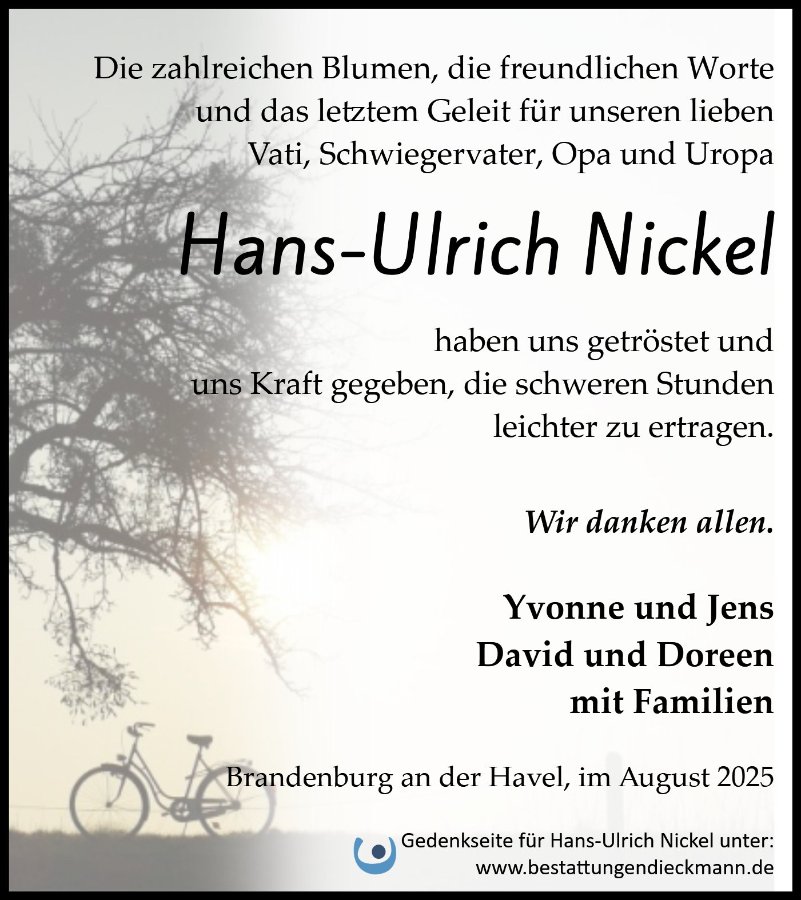 Die zahlreichen Blumen, die freundlichen Worte und das letztem Geleit für unseren lieben Vati, Schwiegervater, Opa und Uropa

Hans-Ulrich Nickel

haben uns getröstet und uns Kraft gegeben, die schweren Stunden leichter zu ertragen.

Wir danken allen.

Yvonne und Jens
David und Doreen
mit Familien

Brandenburg an der Havel, im August 2025

Gedenkseite für Hans-Ulrich Nickel unter:
www.bestattungendieckmann.de